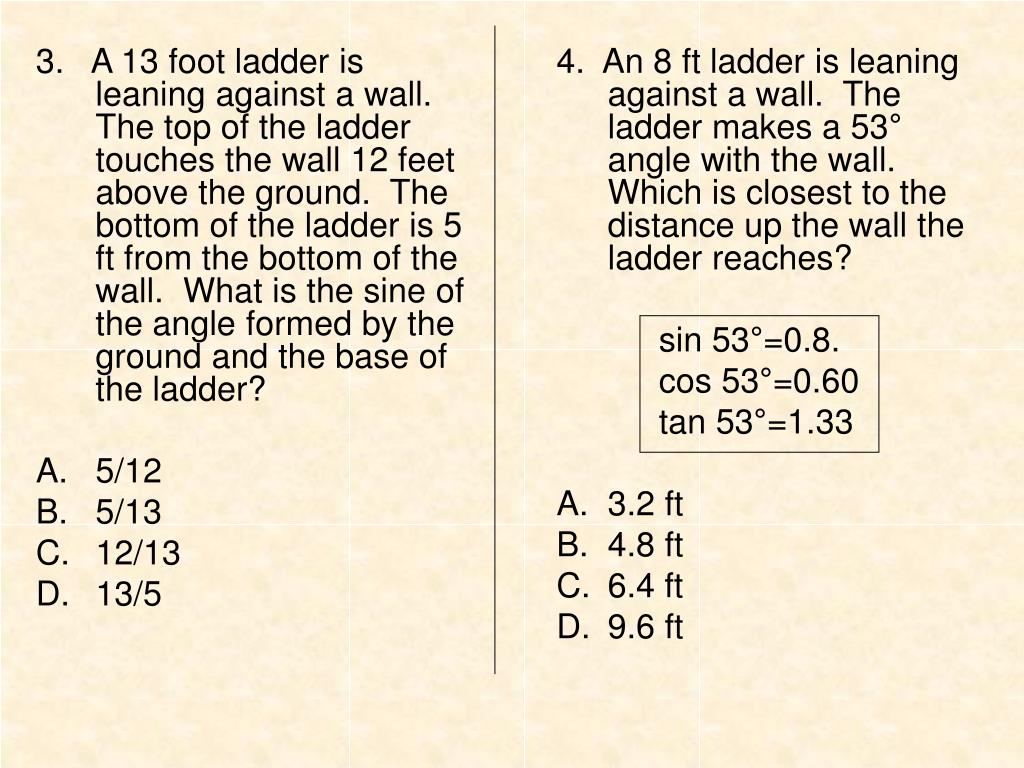 3. A 13 foot ladder is leaning against a wall. The top of the ladder touches the wall 12 feet above the ground. The bottom of the ladder is 5 ft from the bottom of the wall. What is the sine of the angle formed by the ground and the base of the ladder?

A. 5/12
B. 5/13
C. 12/13
D. 13/5

4. An 8 ft ladder is leaning against a wall. The ladder makes a 53° angle with the wall. Which is closest to the distance up the wall the ladder reaches?

sin 53°=0.8.
cos 53°=0.60
tan 53°=1.33

A. 3.2 ft
B. 4.8 ft
C. 6.4 ft
D. 9.6 ft